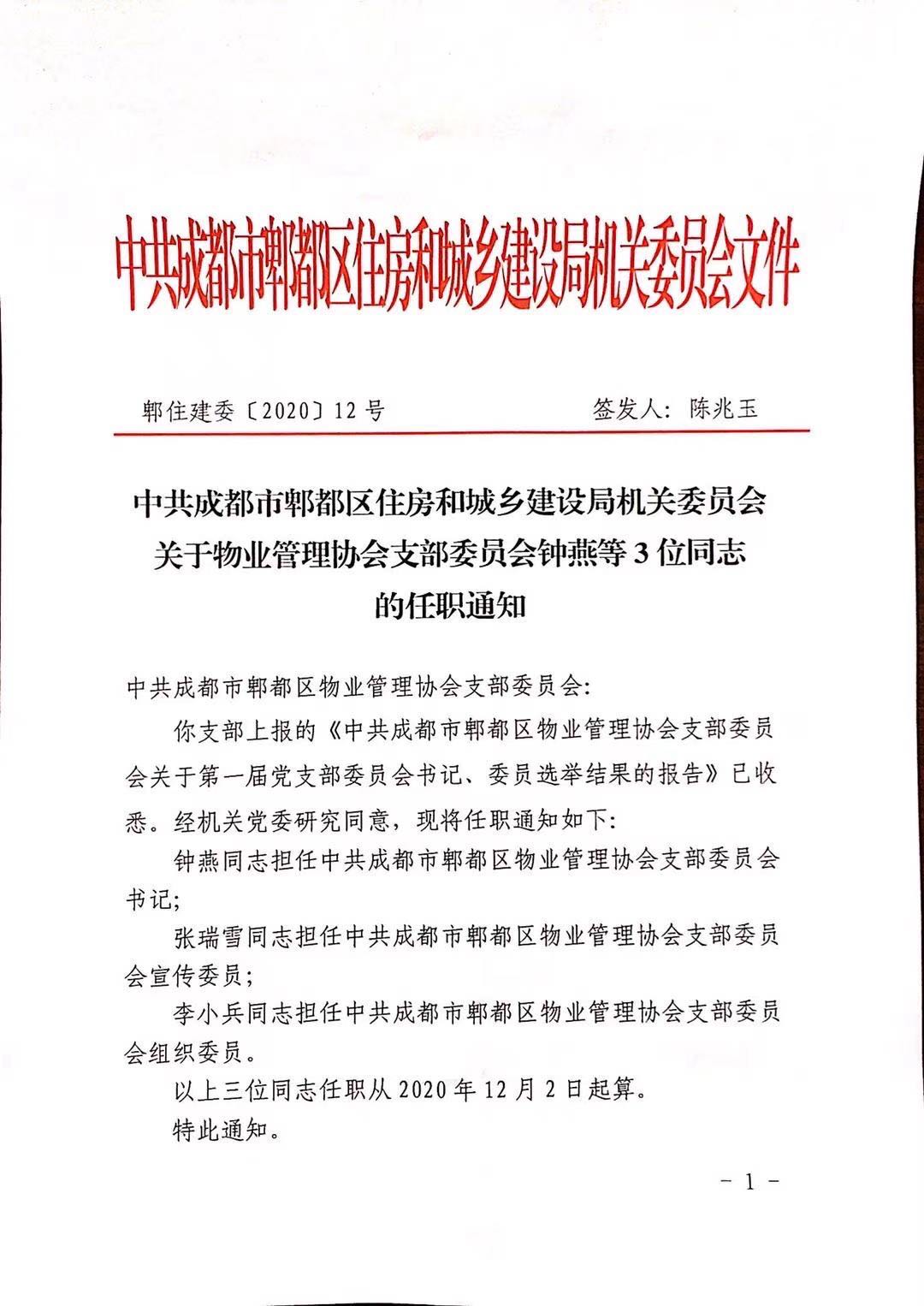 中共成都市郫都区住房和城乡建设局机关委员会文件

郫住建委〔2020〕12号　　　　签发人：陈兆玉

中共成都市郫都区住房和城乡建设局机关委员会关于物业管理协会支部委员会钟燕等3位同志的任职通知

中共成都市郫都区物业管理协会支部委员会：

你支部上报的《中共成都市郫都区物业管理协会支部委员会关于第一届党支部委员会书记、委员选举结果的报告》已收悉。经机关党委研究同意，现将任职通知如下：

钟燕同志担任中共成都市郫都区物业管理协会支部委员会书记；

张瑞雪同志担任中共成都市郫都区物业管理协会支部委员会宣传委员；

李小兵同志担任中共成都市郫都区物业管理协会支部委员会组织委员。

以上三位同志任职从2020年12月2日起算。

特此通知。

－1－